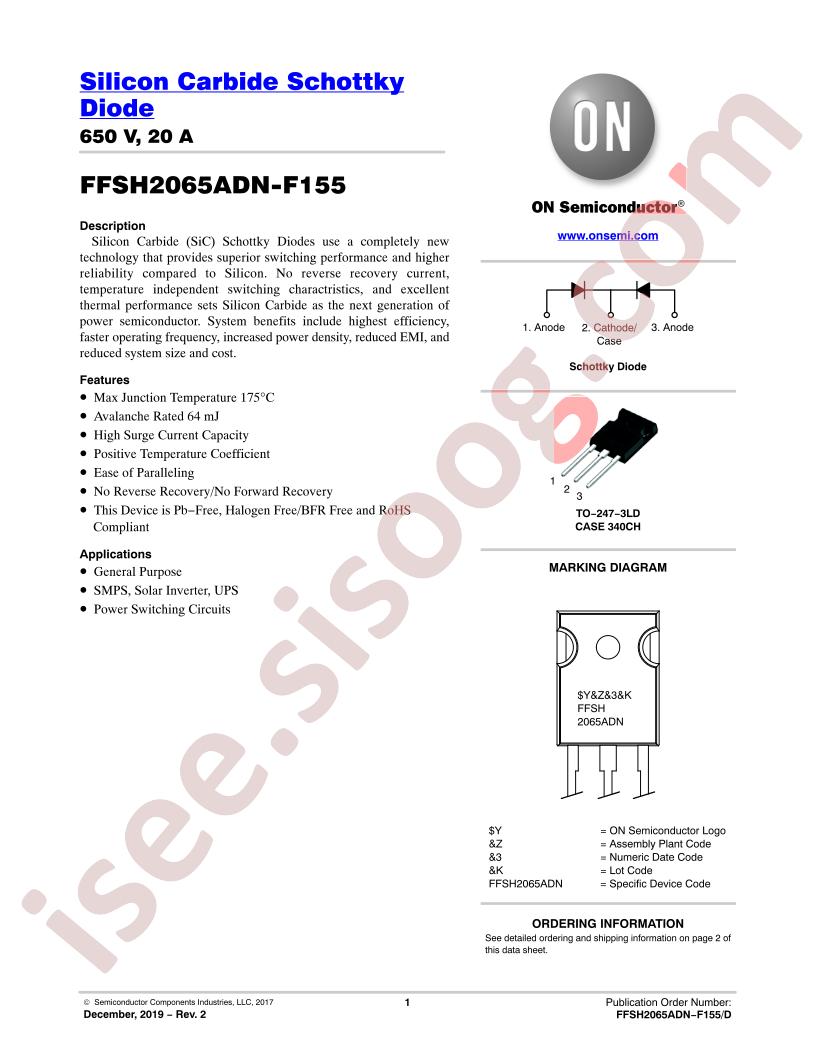 Silicon Carbide Schottky Diode
650 V, 20 A

FFSH2065ADN-F155

Description
Silicon Carbide (SiC) Schottky Diodes use a completely new technology that provides superior switching performance and higher reliability compared to Silicon. No reverse recovery current, temperature independent switching charactristics, and excellent thermal performance sets Silicon Carbide as the next generation of power semiconductor. System benefits include highest efficiency, faster operating frequency, increased power density, reduced EMI, and reduced system size and cost.

Features
• Max Junction Temperature 175°C
• Avalanche Rated 64 mJ
• High Surge Current Capacity
• Positive Temperature Coefficient
• Ease of Paralleling
• No Reverse Recovery/No Forward Recovery
• This Device is Pb−Free, Halogen Free/BFR Free and RoHS Compliant

Applications
• General Purpose
• SMPS, Solar Inverter, UPS
• Power Switching Circuits

ON

ON Semiconductor®

www.onsemi.com

1. Anode 2. Cathode/ Case 3. Anode

Schottky Diode

1 2 3

TO−247−3LD
CASE 340CH

MARKING DIAGRAM

$Y&Z&3&K
FFSH
2065ADN

| $Y | = ON Semiconductor Logo |
|---|---|
| &Z | = Assembly Plant Code |
| &3 | = Numeric Date Code |
| &K | = Lot Code |
| FFSH2065ADN | = Specific Device Code |

ORDERING INFORMATION
See detailed ordering and shipping information on page 2 of this data sheet.

isee.sisoog.com

© Semiconductor Components Industries, LLC, 2017
December, 2019 − Rev. 2

1

Publication Order Number:
FFSH2065ADN−F155/D